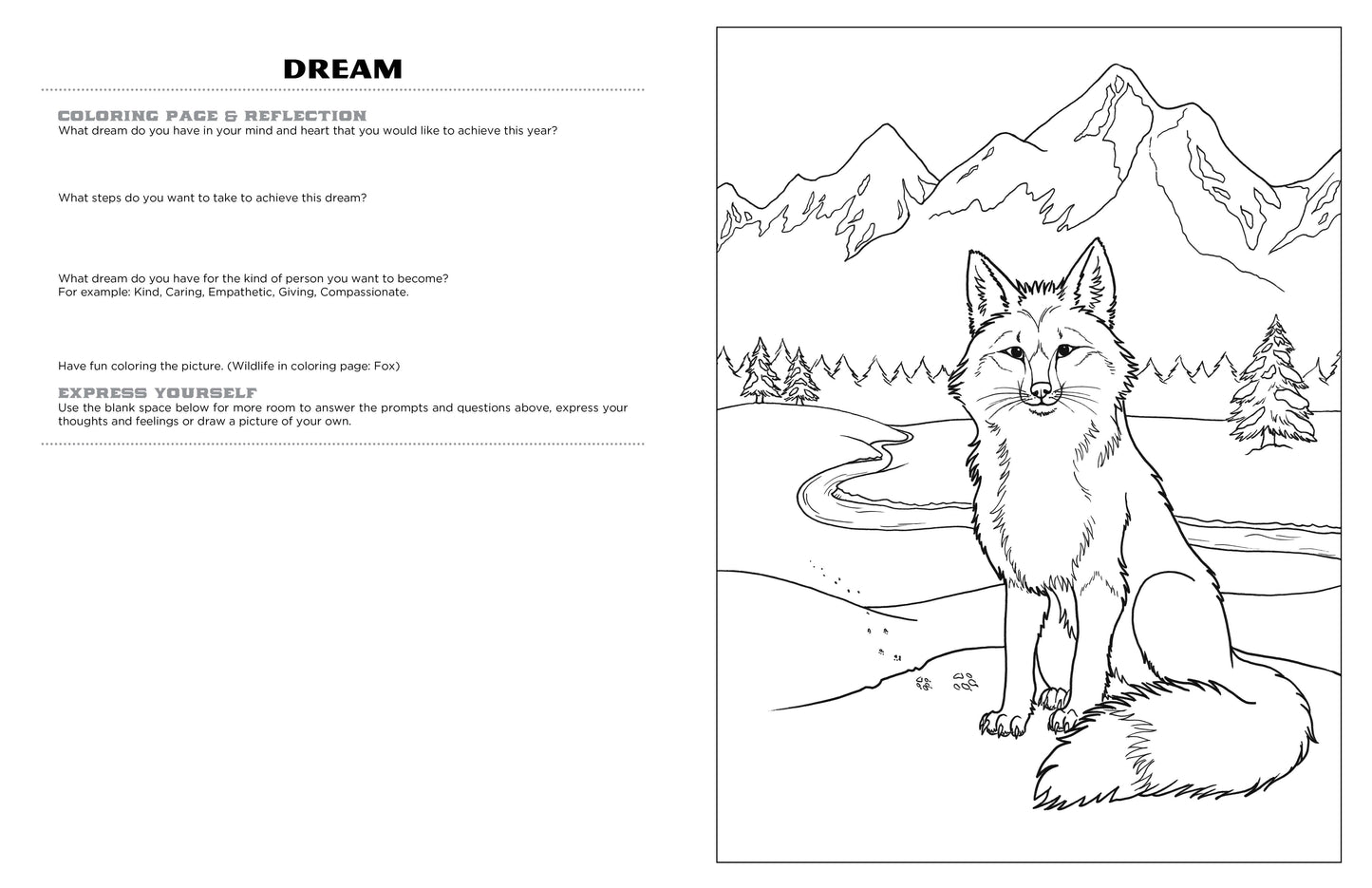 DREAM

COLORING PAGE & REFLECTION
What dream do you have in your mind and heart that you would like to achieve this year?

What steps do you want to take to achieve this dream?

What dream do you have for the kind of person you want to become?
For example: Kind, Caring, Empathetic, Giving, Compassionate.

Have fun coloring the picture. (Wildlife in coloring page: Fox)

EXPRESS YOURSELF
Use the blank space below for more room to answer the prompts and questions above, express your thoughts and feelings or draw a picture of your own.